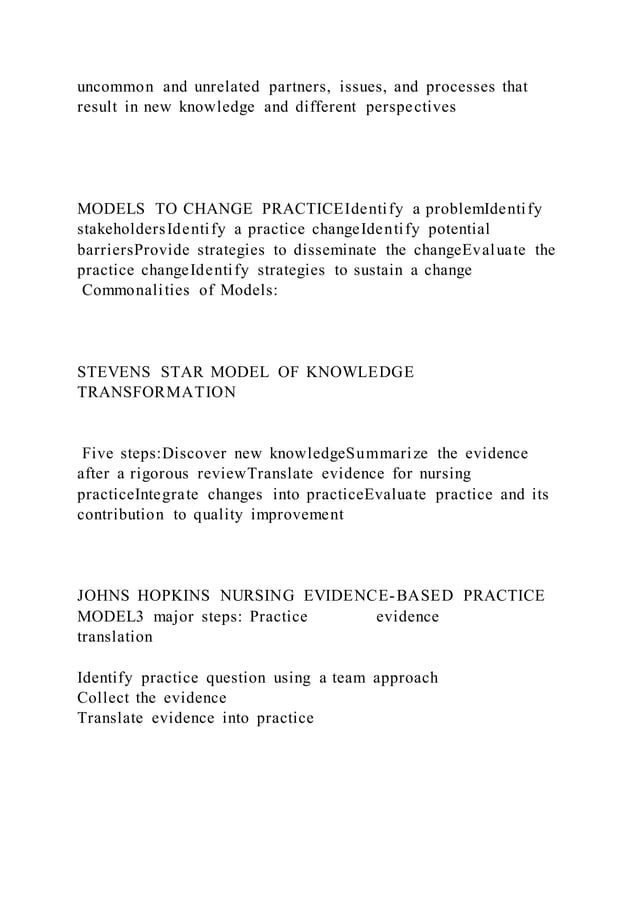 uncommon and unrelated partners, issues, and processes that result in new knowledge and different perspectives

MODELS TO CHANGE PRACTICEIdentify a problemIdentify stakeholdersIdentify a practice changeIdentify potential barriersProvide strategies to disseminate the changeEvaluate the practice changeIdentify strategies to sustain a change
Commonalities of Models:

STEVENS STAR MODEL OF KNOWLEDGE TRANSFORMATION

Five steps:Discover new knowledgeSummarize the evidence after a rigorous reviewTranslate evidence for nursing practiceIntegrate changes into practiceEvaluate practice and its contribution to quality improvement

JOHNS HOPKINS NURSING EVIDENCE-BASED PRACTICE MODEL3 major steps: Practice evidence translation

Identify practice question using a team approach
Collect the evidence
Translate evidence into practice